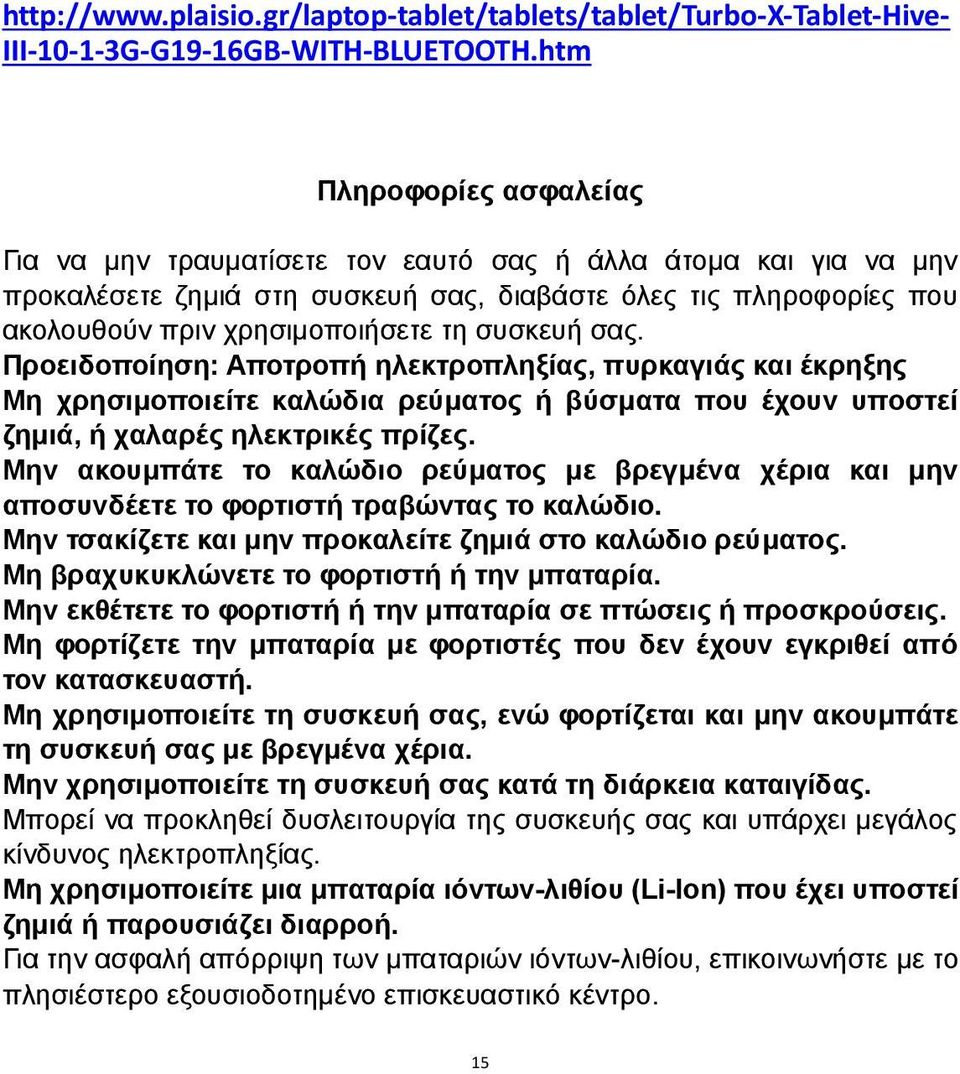 http://www.plaisio.gr/laptop-tablet/tablets/tablet/Turbo-X-Tablet-Hive-III-10-1-3G-G19-16GB-WITH-BLUETOOTH.htm

Πληροφορίες ασφαλείας

Για να μην τραυματίσετε τον εαυτό σας ή άλλα άτομα και για να μην προκαλέσετε ζημιά στη συσκευή σας, διαβάστε όλες τις πληροφορίες που ακολουθούν πριν χρησιμοποιήσετε τη συσκευή σας.
Προειδοποίηση: Αποτροπή ηλεκτροπληξίας, πυρκαγιάς και έκρηξης
Μη χρησιμοποιείτε καλώδια ρεύματος ή βύσματα που έχουν υποστεί ζημιά, ή χαλαρές ηλεκτρικές πρίζες.
Μην ακουμπάτε το καλώδιο ρεύματος με βρεγμένα χέρια και μην αποσυνδέετε το φορτιστή τραβώντας το καλώδιο.
Μην τσακίζετε και μην προκαλείτε ζημιά στο καλώδιο ρεύματος.
Μη βραχυκυκλώνετε το φορτιστή ή την μπαταρία.
Μην εκθέτετε το φορτιστή ή την μπαταρία σε πτώσεις ή προσκρούσεις.
Μη φορτίζετε την μπαταρία με φορτιστές που δεν έχουν εγκριθεί από τον κατασκευαστή.
Μη χρησιμοποιείτε τη συσκευή σας, ενώ φορτίζεται και μην ακουμπάτε τη συσκευή σας με βρεγμένα χέρια.
Μην χρησιμοποιείτε τη συσκευή σας κατά τη διάρκεια καταιγίδας.
Μπορεί να προκληθεί δυσλειτουργία της συσκευής σας και υπάρχει μεγάλος κίνδυνος ηλεκτροπληξίας.
Μη χρησιμοποιείτε μια μπαταρία ιόντων-λιθίου (Li-Ion) που έχει υποστεί ζημιά ή παρουσιάζει διαρροή.
Για την ασφαλή απόρριψη των μπαταριών ιόντων-λιθίου, επικοινωνήστε με το πλησιέστερο εξουσιοδοτημένο επισκευαστικό κέντρο.

15